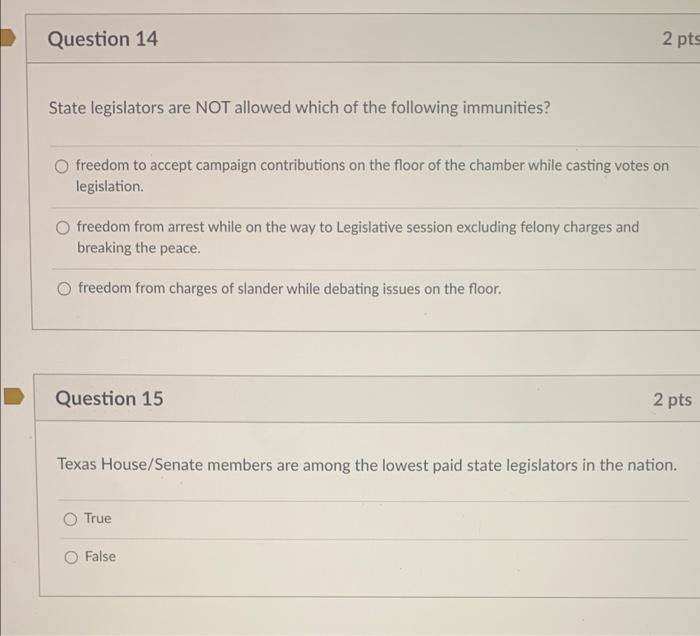 Question 14

2 pts

State legislators are NOT allowed which of the following immunities?

freedom to accept campaign contributions on the floor of the chamber while casting votes on legislation.

freedom from arrest while on the way to Legislative session excluding felony charges and breaking the peace.

freedom from charges of slander while debating issues on the floor.

Question 15

2 pts

Texas House/Senate members are among the lowest paid state legislators in the nation.

True

False